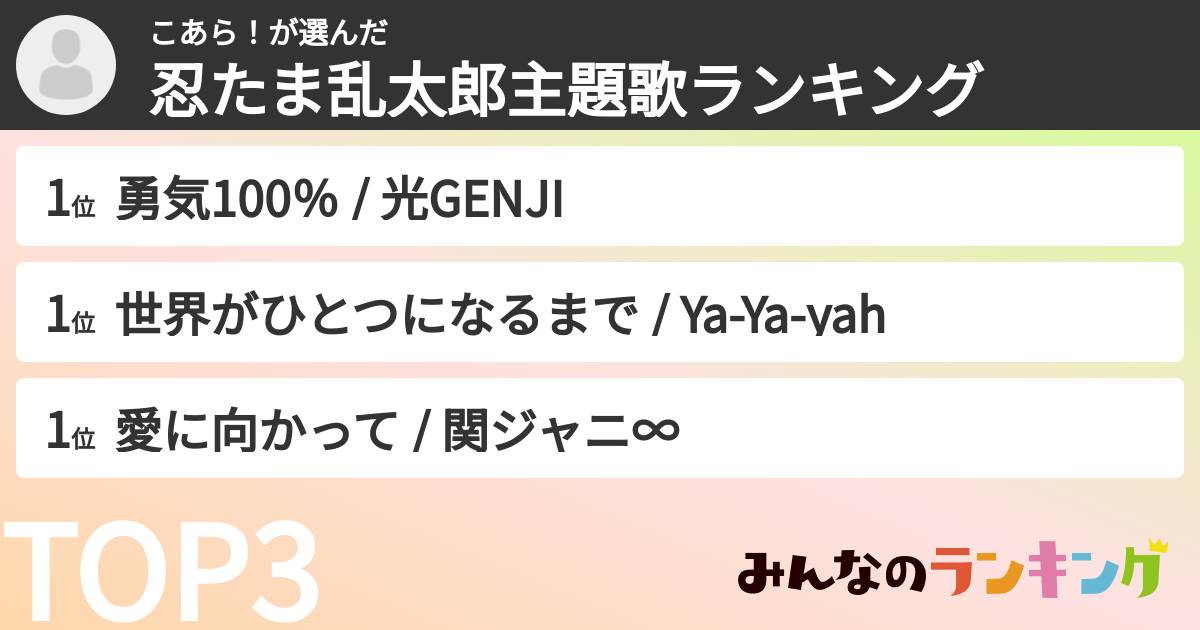 こあら！が選んだ
忍たま乱太郎主題歌ランキング

1位 勇気100% / 光GENJI

1位 世界がひとつになるまで / Ya-Ya-yah

1位 愛に向かって / 関ジャニ∞

TOP3

みんなのランキング